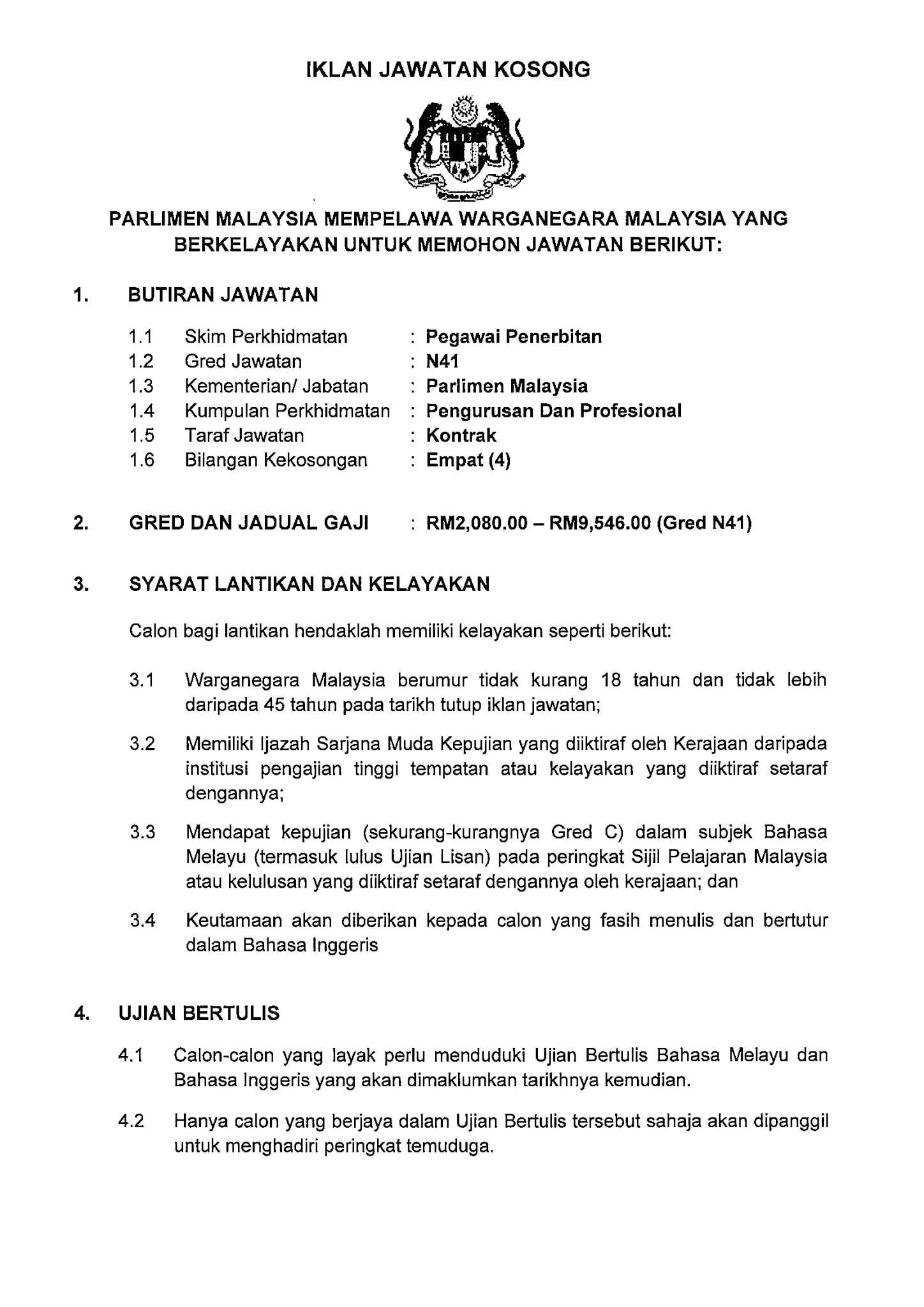 IKLAN JAWATAN KOSONG

PARLIMEN MALAYSIA MEMPELAWA WARGANEGARA MALAYSIA YANG BERKELAYAKAN UNTUK MEMOHON JAWATAN BERIKUT:

1. BUTIRAN JAWATAN

1.1 Skim Perkhidmatan : Pegawai Penerbitan
1.2 Gred Jawatan : N41
1.3 Kementerian/ Jabatan : Parlimen Malaysia
1.4 Kumpulan Perkhidmatan : Pengurusan Dan Profesional
1.5 Taraf Jawatan : Kontrak
1.6 Bilangan Kekosongan : Empat (4)

2. GRED DAN JADUAL GAJI : RM2,080.00 – RM9,546.00 (Gred N41)

3. SYARAT LANTIKAN DAN KELAYAKAN

Calon bagi lantikan hendaklah memiliki kelayakan seperti berikut:

3.1 Warganegara Malaysia berumur tidak kurang 18 tahun dan tidak lebih daripada 45 tahun pada tarikh tutup iklan jawatan;

3.2 Memiliki Ijazah Sarjana Muda Kepujian yang diiktiraf oleh Kerajaan daripada institusi pengajian tinggi tempatan atau kelayakan yang diiktiraf setaraf dengannya;

3.3 Mendapat kepujian (sekurang-kurangnya Gred C) dalam subjek Bahasa Melayu (termasuk lulus Ujian Lisan) pada peringkat Sijil Pelajaran Malaysia atau kelulusan yang diiktiraf setaraf dengannya oleh kerajaan; dan

3.4 Keutamaan akan diberikan kepada calon yang fasih menulis dan bertutur dalam Bahasa Inggeris

4. UJIAN BERTULIS

4.1 Calon-calon yang layak perlu menduduki Ujian Bertulis Bahasa Melayu dan Bahasa Inggeris yang akan dimaklumkan tarikhnya kemudian.

4.2 Hanya calon yang berjaya dalam Ujian Bertulis tersebut sahaja akan dipanggil untuk menghadiri peringkat temuduga.